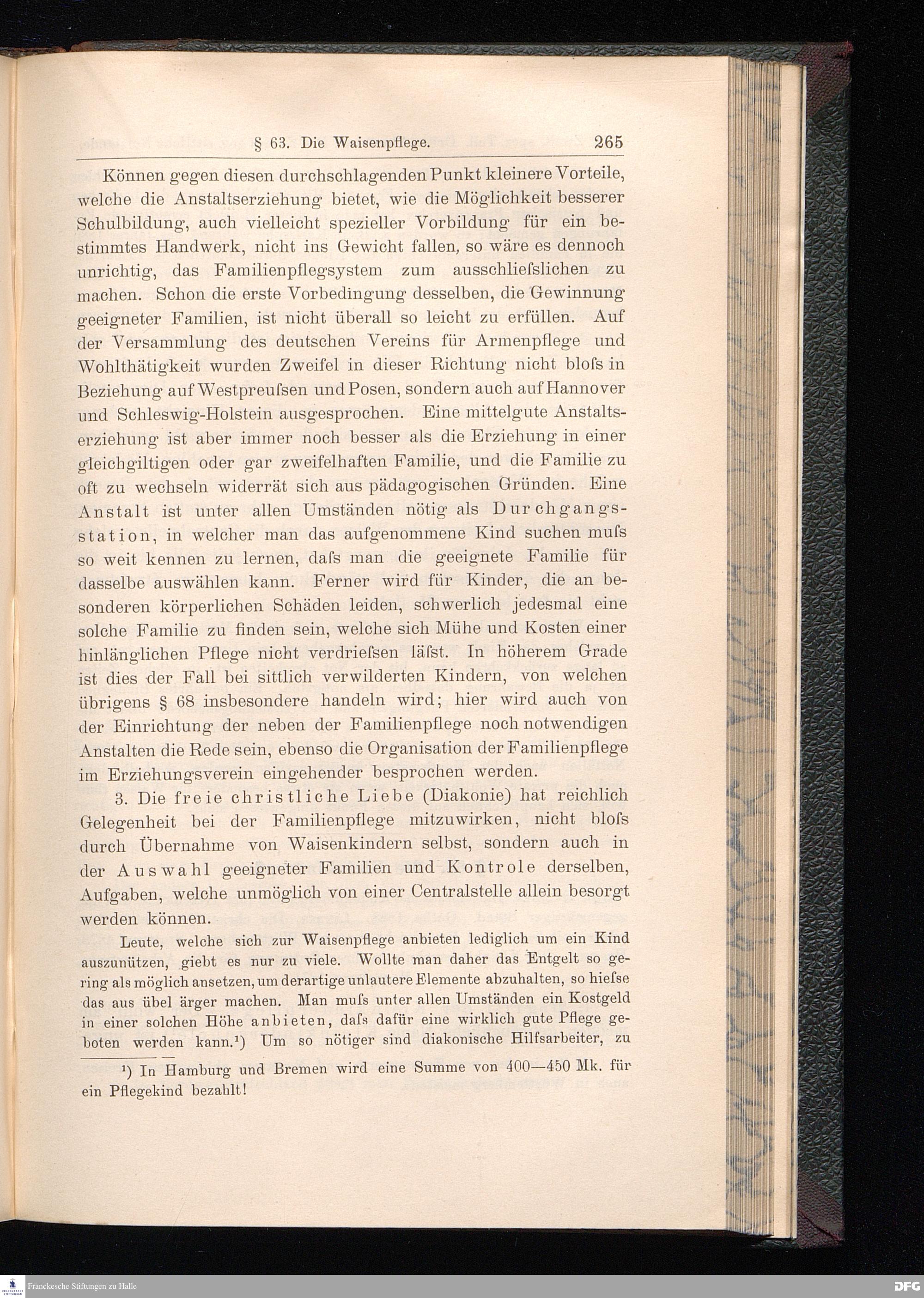 § 63. Die Waisenpflege. 265

Können gegen diesen durchschlagenden Punkt kleinere Vorteile, welche die Anstaltserziehung bietet, wie die Möglichkeit besserer Schulbildung, auch vielleicht spezieller Vorbildung für ein bestimmtes Handwerk, nicht ins Gewicht fallen, so wäre es dennoch unrichtig, das Familienpflegsystem zum ausschliefslichen zu machen. Schon die erste Vorbedingung desselben, die Gewinnung geeigneter Familien, ist nicht überall so leicht zu erfüllen. Auf der Versammlung des deutschen Vereins für Armenpflege und Wohlthätigkeit wurden Zweifel in dieser Richtung nicht blofs in Beziehung auf Westpreufsen und Posen, sondern auch auf Hannover und Schleswig-Holstein ausgesprochen. Eine mittelgute Anstaltserziehung ist aber immer noch besser als die Erziehung in einer gleichgiltigen oder gar zweifelhaften Familie, und die Familie zu oft zu wechseln widerrät sich aus pädagogischen Gründen. Eine Anstalt ist unter allen Umständen nötig als Durchgangsstation, in welcher man das aufgenommene Kind suchen mufs so weit kennen zu lernen, dafs man die geeignete Familie für dasselbe auswählen kann. Ferner wird für Kinder, die an besonderen körperlichen Schäden leiden, schwerlich jedesmal eine solche Familie zu finden sein, welche sich Mühe und Kosten einer hinlänglichen Pflege nicht verdriefsen läfst. In höherem Grade ist dies der Fall bei sittlich verwilderten Kindern, von welchen übrigens § 68 insbesondere handeln wird; hier wird auch von der Einrichtung der neben der Familienpflege noch notwendigen Anstalten die Rede sein, ebenso die Organisation der Familienpflege im Erziehungsverein eingehender besprochen werden.

3. Die freie christliche Liebe (Diakonie) hat reichlich Gelegenheit bei der Familienpflege mitzuwirken, nicht blofs durch Übernahme von Waisenkindern selbst, sondern auch in der Auswahl geeigneter Familien und Kontrole derselben, Aufgaben, welche unmöglich von einer Centralstelle allein besorgt werden können.

Leute, welche sich zur Waisenpflege anbieten lediglich um ein Kind auszunützen, giebt es nur zu viele. Wollte man daher das Entgelt so gering als möglich ansetzen, um derartige unlautere Elemente abzuhalten, so hiefse das aus übel ärger machen. Man mufs unter allen Umständen ein Kostgeld in einer solchen Höhe anbieten, dafs dafür eine wirklich gute Pflege geboten werden kann.¹) Um so nötiger sind diakonische Hilfsarbeiter, zu

¹) In Hamburg und Bremen wird eine Summe von 400—450 Mk. für ein Pflegekind bezahlt!

Franckesche Stiftungen zu Halle

DFG